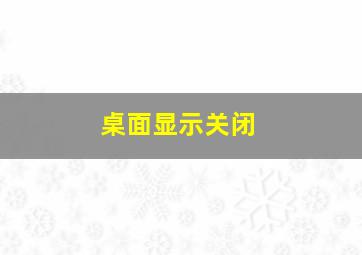 桌面显示关闭